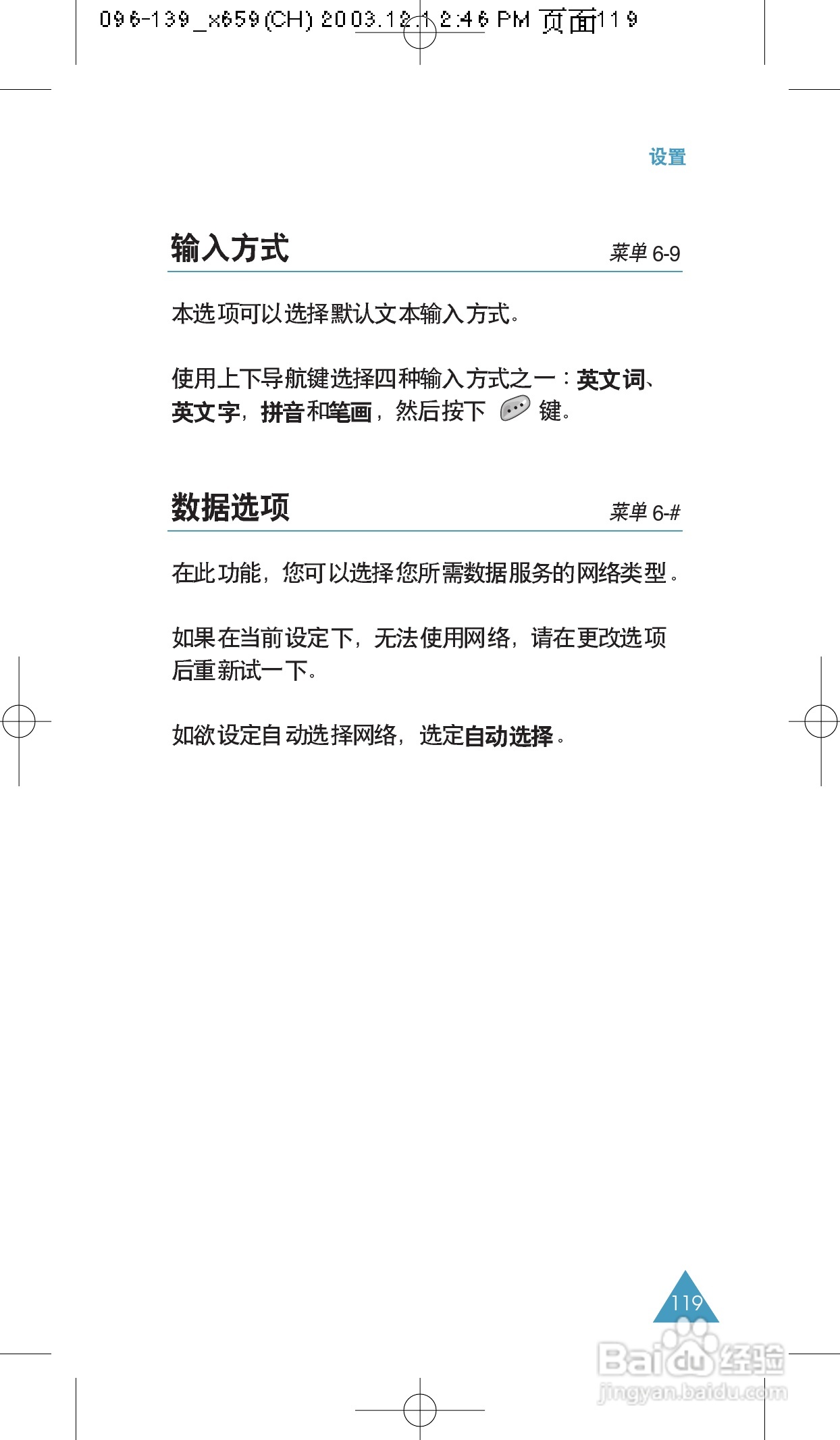 096-139_x659(CH) 2003.12.1 2:46 PM 页面119

设置

输入方式

菜单 6-9

本选项可以选择默认文本输入方式。

使用上下导航键选择四种输入方式之一：英文词、英文字，拼音和笔画，然后按下 键。

数据选项

菜单 6-#

在此功能，您可以选择您所需数据服务的网络类型。

如果在当前设定下，无法使用网络，请在更改选项后重新试一下。

如欲设定自动选择网络，选定自动选择。

119

Baidu经验
jingyan.baidu.com